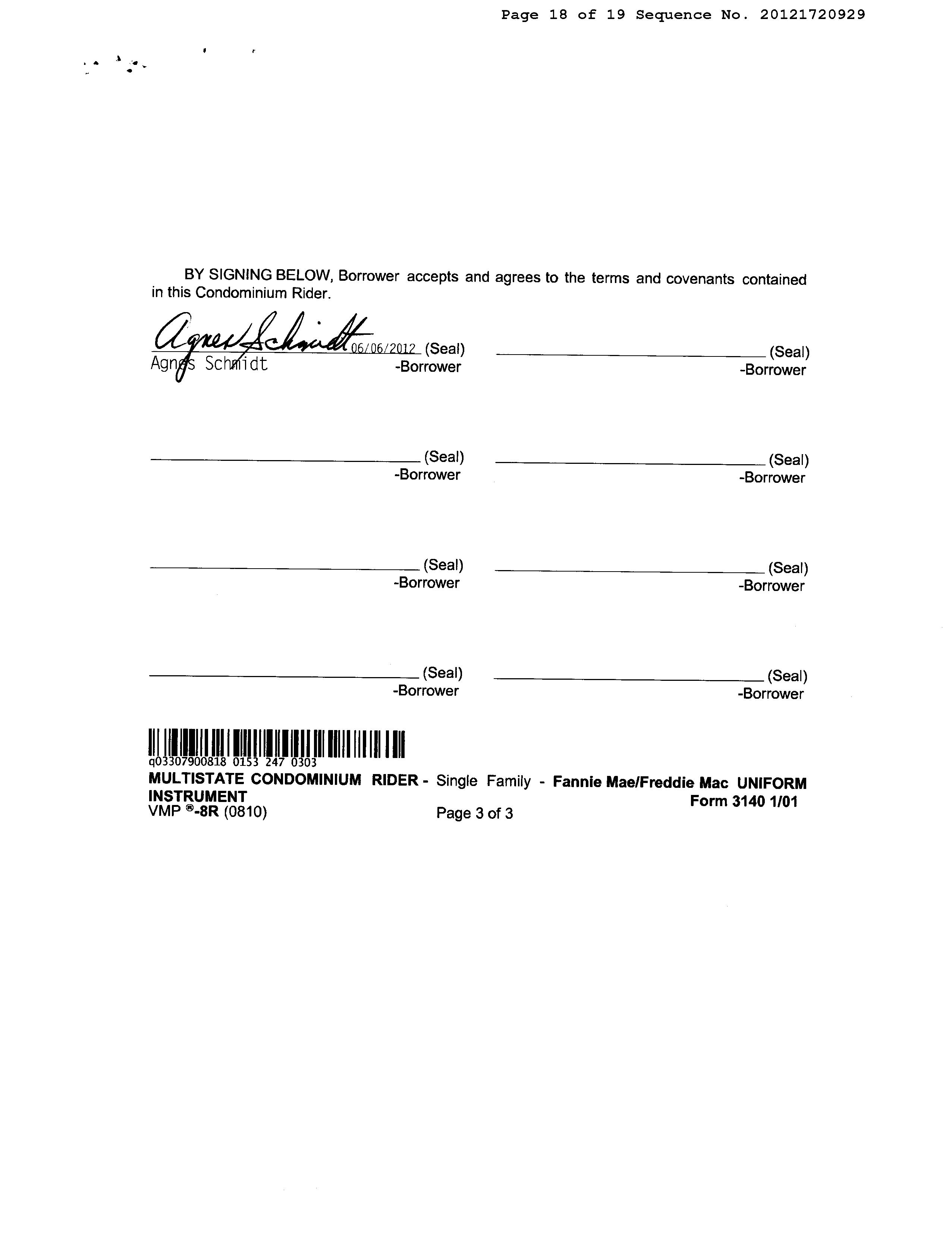 Page 18 of 19 Sequence No. 20121720929

BY SIGNING BELOW, Borrower accepts and agrees to the terms and covenants contained in this Condominium Rider.

Agnes Schmidt 06/06/2012 (Seal)
Agnes Schmidt -Borrower

(Seal)
-Borrower

(Seal)
-Borrower

(Seal)
-Borrower

(Seal)
-Borrower

(Seal)
-Borrower

(Seal)
-Borrower

(Seal)
-Borrower

q03307900818 0153 247 0303
MULTISTATE CONDOMINIUM RIDER - Single Family - Fannie Mae/Freddie Mac UNIFORM INSTRUMENT
Form 3140 1/01
VMP ®-8R (0810) Page 3 of 3